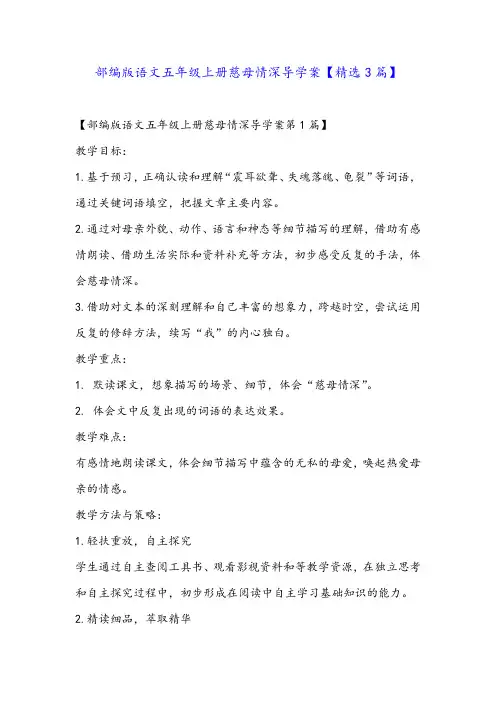 部编版语文五年级上册慈母情深导学案【精选3篇】

【部编版语文五年级上册慈母情深导学案第1篇】

教学目标:

1.基于预习，正确认读和理解“震耳欲聋、失魂落魄、龟裂”等词语，通过关键词语填空，把握文章主要内容。

2.通过对母亲外貌、动作、语言和神态等细节描写的理解，借助有感情朗读、借助生活实际和资料补充等方法，初步感受反复的手法，体会慈母情深。

3.借助对文本的深刻理解和自己丰富的想象力，跨越时空，尝试运用反复的修辞方法，续写“我”的内心独白。

教学重点:

1. 默读课文，想象描写的场景、细节，体会“慈母情深”。

2. 体会文中反复出现的词语的表达效果。

教学难点:

有感情地朗读课文，体会细节描写中蕴含的无私的母爱，唤起热爱母亲的情感。

教学方法与策略:

1.轻扶重放，自主探究

学生通过自主查阅工具书、观看影视资料和等教学资源，在独立思考和自主探究过程中，初步形成在阅读中自主学习基础知识的能力。

2.精读细品，萃取精华